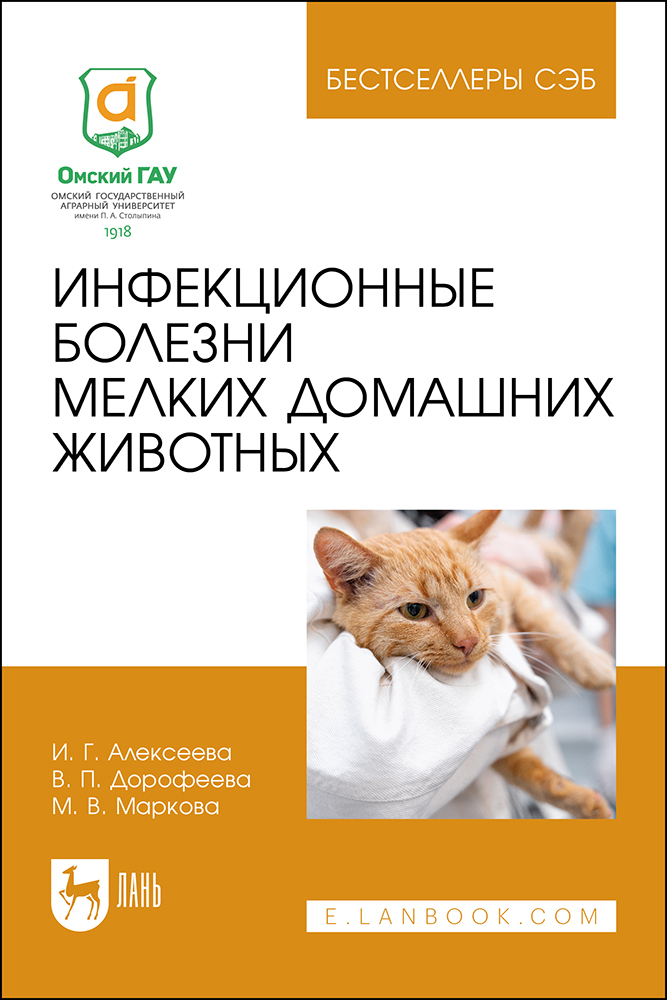 БЕСТСЕЛЛЕРЫ СЭБ

Омский ГАУ
ОМСКИЙ ГОСУДАРСТВЕННЫЙ АГРАРНЫЙ УНИВЕРСИТЕТ
имени П. А. Столыпина
1918

ИНФЕКЦИОННЫЕ БОЛЕЗНИ МЕЛКИХ ДОМАШНИХ ЖИВОТНЫХ

И. Г. Алексеева
В. П. Дорофеева
М. В. Маркова

ЛАНЬ

E.LANBOOK.COM